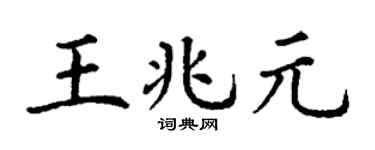 王兆元

词典网